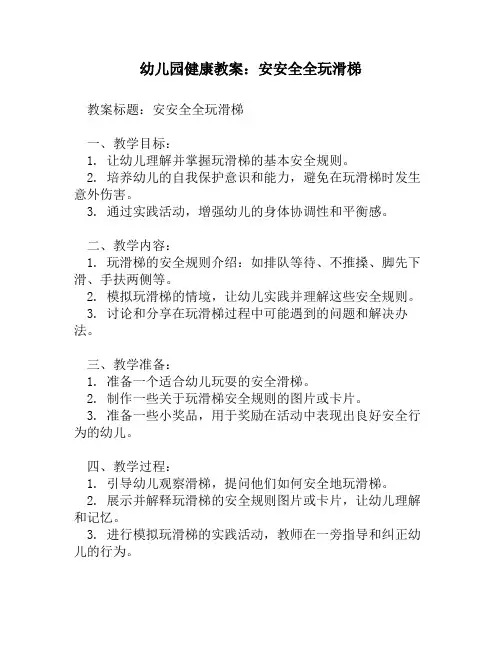 幼儿园健康教案：安安全全玩滑梯

教案标题：安安全全玩滑梯

一、教学目标：
1. 让幼儿理解并掌握玩滑梯的基本安全规则。
2. 培养幼儿的自我保护意识和能力，避免在玩滑梯时发生意外伤害。
3. 通过实践活动，增强幼儿的身体协调性和平衡感。

二、教学内容：
1. 玩滑梯的安全规则介绍：如排队等待、不推搡、脚先下滑、手扶两侧等。
2. 模拟玩滑梯的情境，让幼儿实践并理解这些安全规则。
3. 讨论和分享在玩滑梯过程中可能遇到的问题和解决办法。

三、教学准备：
1. 准备一个适合幼儿玩耍的安全滑梯。
2. 制作一些关于玩滑梯安全规则的图片或卡片。
3. 准备一些小奖品，用于奖励在活动中表现出良好安全行为的幼儿。

四、教学过程：
1. 引导幼儿观察滑梯，提问他们如何安全地玩滑梯。
2. 展示并解释玩滑梯的安全规则图片或卡片，让幼儿理解和记忆。
3. 进行模拟玩滑梯的实践活动，教师在一旁指导和纠正幼儿的行为。